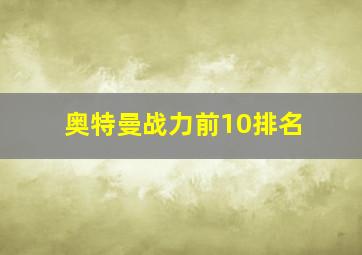 奥特曼战力前10排名